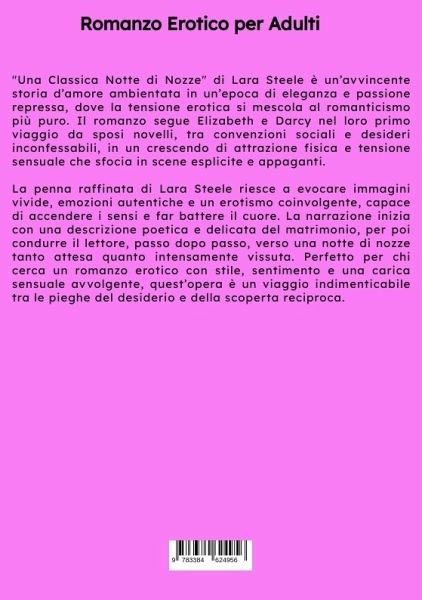 Romanzo Erotico per Adulti

"Una Classica Notte di Nozze" di Lara Steele è un'avvincente storia d'amore ambientata in un'epoca di eleganza e passione repressa, dove la tensione erotica si mescola al romanticismo più puro. Il romanzo segue Elizabeth e Darcy nel loro primo viaggio da sposi novelli, tra convenzioni sociali e desideri inconfessabili, in un crescendo di attrazione fisica e tensione sensuale che sfocia in scene esplicite e appaganti.

La penna raffinata di Lara Steele riesce a evocare immagini vivide, emozioni autentiche e un erotismo coinvolgente, capace di accendere i sensi e far battere il cuore. La narrazione inizia con una descrizione poetica e delicata del matrimonio, per poi condurre il lettore, passo dopo passo, verso una notte di nozze tanto attesa quanto intensamente vissuta. Perfetto per chi cerca un romanzo erotico con stile, sentimento e una carica sensuale avvolgente, quest'opera è un viaggio indimenticabile tra le pieghe del desiderio e della scoperta reciproca.

9 783384 624956